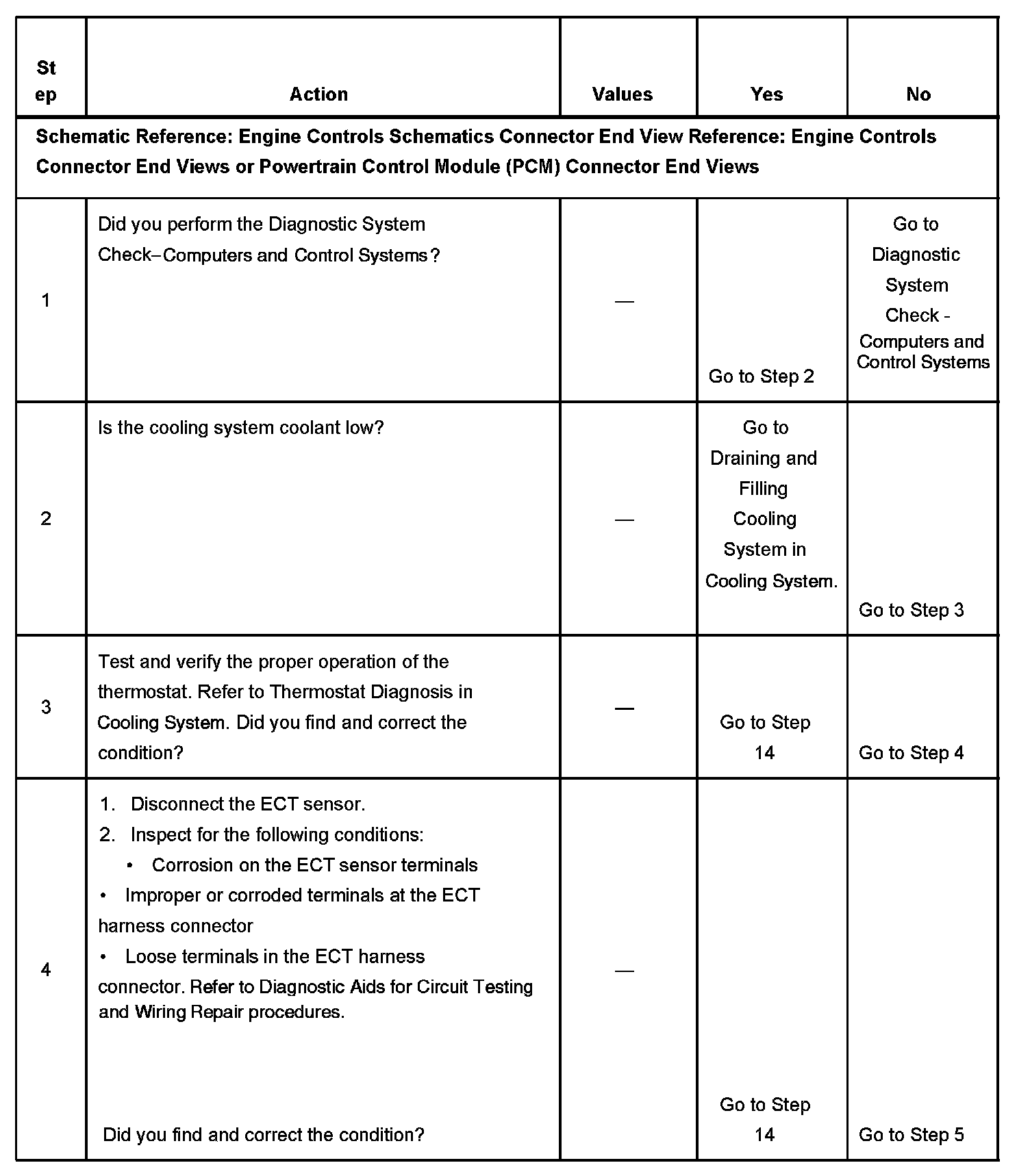 | Step | Action | Values | Yes | No |
|---|---|---|---|---|
| Schematic Reference: Engine Controls Schematics Connector End View Reference: Engine Controls Connector End Views or Powertrain Control Module (PCM) Connector End Views | | | | |
| 1 | Did you perform the Diagnostic System Check–Computers and Control Systems? | — | Go to Step 2 | Go to Diagnostic System Check - Computers and Control Systems |
| 2 | Is the cooling system coolant low? | — | Go to Draining and Filling Cooling System in Cooling System. | Go to Step 3 |
| 3 | Test and verify the proper operation of the thermostat. Refer to Thermostat Diagnosis in Cooling System. Did you find and correct the condition? | — | Go to Step 14 | Go to Step 4 |
| 4 | 1. Disconnect the ECT sensor. 2. Inspect for the following conditions: • Corrosion on the ECT sensor terminals • Improper or corroded terminals at the ECT harness connector • Loose terminals in the ECT harness connector. Refer to Diagnostic Aids for Circuit Testing and Wiring Repair procedures. Did you find and correct the condition? | — | Go to Step 14 | Go to Step 5 |